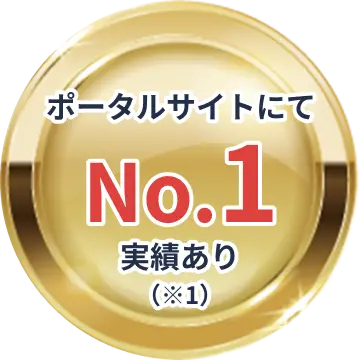 ポータルサイトにて
No.1
実績あり
（※1）